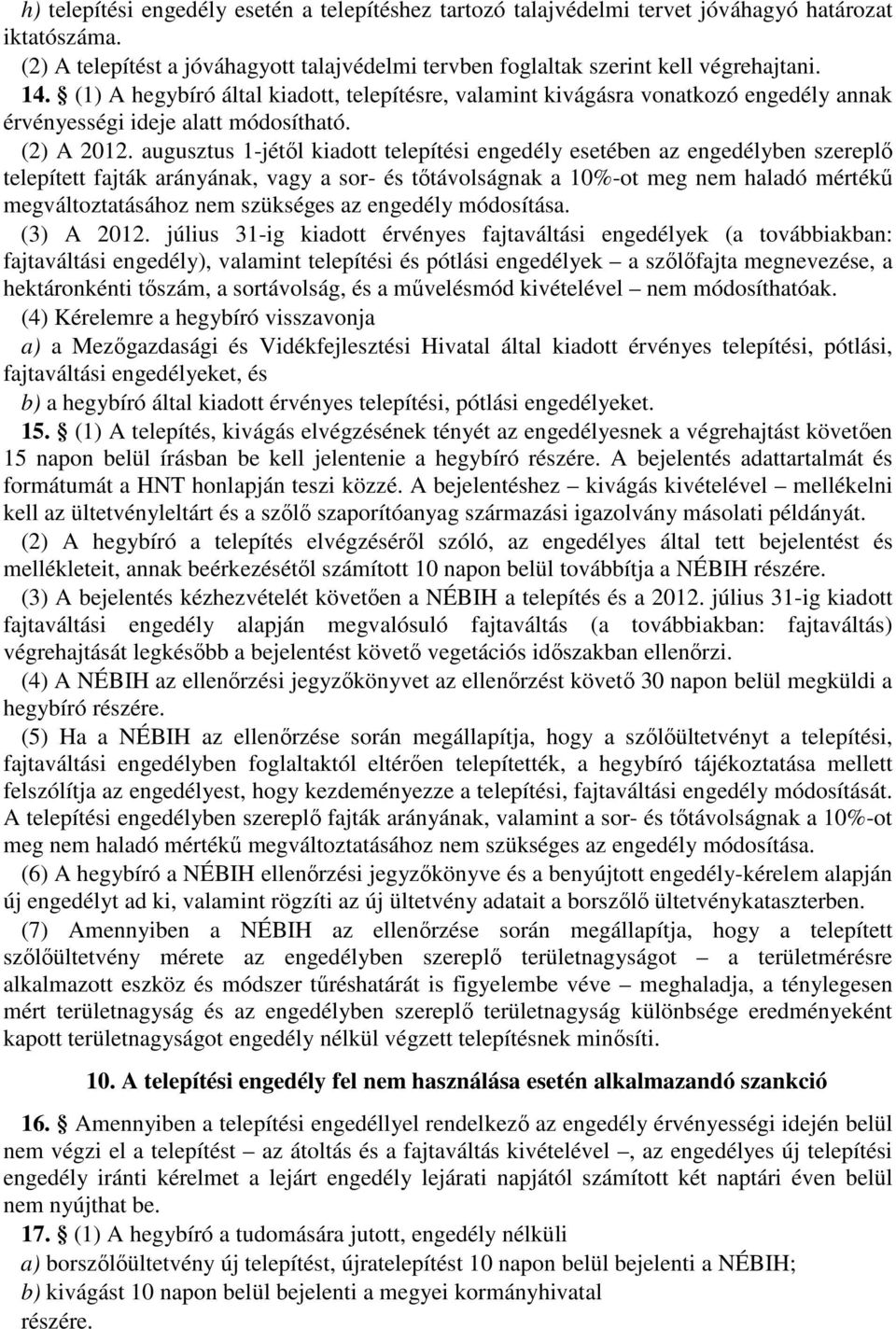 h) telepítési engedély esetén a telepítéshez tartozó talajvédelmi tervet jóváhagyó határozat iktatószáma.
(2) A telepítést a jóváhagyott talajvédelmi tervben foglaltak szerint kell végrehajtani.
14. § (1) A hegybíró által kiadott, telepítésre, valamint kivágásra vonatkozó engedély annak érvényességi ideje alatt módosítható.
(2) A 2012. augusztus 1-jétől kiadott telepítési engedély esetében az engedélyben szereplő telepített fajták arányának, vagy a sor- és tőtávolságnak a 10%-ot meg nem haladó mértékű megváltoztatásához nem szükséges az engedély módosítása.
(3) A 2012. július 31-ig kiadott érvényes fajtaváltási engedélyek (a továbbiakban: fajtaváltási engedély), valamint telepítési és pótlási engedélyek – a szőlőfajta megnevezése, a hektáronkénti tőszám, a sortávolság, és a művelésmód kivételével – nem módosíthatóak.
(4) Kérelemre a hegybíró visszavonja
a) a Mezőgazdasági és Vidékfejlesztési Hivatal által kiadott érvényes telepítési, pótlási, fajtaváltási engedélyeket, és
b) a hegybíró által kiadott érvényes telepítési, pótlási engedélyeket.
15. § (1) A telepítés, kivágás elvégzésének tényét az engedélyesnek a végrehajtást követően 15 napon belül írásban be kell jelentenie a hegybíró részére. A bejelentés adattartalmát és formátumát a HNT honlapján teszi közzé. A bejelentéshez – kivágás kivételével – mellékelni kell az ültetvényleltárt és a szőlő szaporítóanyag származási igazolvány másolati példányát.
(2) A hegybíró a telepítés elvégzéséről szóló, az engedélyes által tett bejelentést és mellékleteit, annak beérkezésétől számított 10 napon belül továbbítja a NÉBIH részére.
(3) A bejelentés kézhezvételét követően a NÉBIH a telepítés és a 2012. július 31-ig kiadott fajtaváltási engedély alapján megvalósuló fajtaváltás (a továbbiakban: fajtaváltás) végrehajtását legkésőbb a bejelentést követő vegetációs időszakban ellenőrzi.
(4) A NÉBIH az ellenőrzési jegyzőkönyvet az ellenőrzést követő 30 napon belül megküldi a hegybíró részére.
(5) Ha a NÉBIH az ellenőrzése során megállapítja, hogy a szőlőültetvényt a telepítési, fajtaváltási engedélyben foglaltaktól eltérően telepítették, a hegybíró tájékoztatása mellett felszólítja az engedélyest, hogy kezdeményezze a telepítési, fajtaváltási engedély módosítását. A telepítési engedélyben szereplő fajták arányának, valamint a sor- és tőtávolságnak a 10%-ot meg nem haladó mértékű megváltoztatásához nem szükséges az engedély módosítása.
(6) A hegybíró a NÉBIH ellenőrzési jegyzőkönyve és a benyújtott engedély-kérelem alapján új engedélyt ad ki, valamint rögzíti az új ültetvény adatait a borszőlő ültetvénykataszterben.
(7) Amennyiben a NÉBIH az ellenőrzése során megállapítja, hogy a telepített szőlőültetvény mérete az engedélyben szereplő területnagyságot – a területmérésre alkalmazott eszköz és módszer tűréshatárát is figyelembe véve – meghaladja, a ténylegesen mért területnagyság és az engedélyben szereplő területnagyság különbsége eredményeként kapott területnagyságot engedély nélkül végzett telepítésnek minősíti.

10. A telepítési engedély fel nem használása esetén alkalmazandó szankció

16. § Amennyiben a telepítési engedéllyel rendelkező az engedély érvényességi idején belül nem végzi el a telepítést – az átoltás és a fajtaváltás kivételével –, az engedélyes új telepítési engedély iránti kérelmet a lejárt engedély lejárati napjától számított két naptári éven belül nem nyújthat be.
17. § (1) A hegybíró a tudomására jutott, engedély nélküli
a) borszőlőültetvény új telepítést, újratelepítést 10 napon belül bejelenti a NÉBIH;
b) kivágást 10 napon belül bejelenti a megyei kormányhivatal részére.